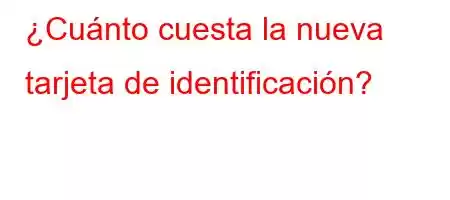 ¿Cuánto cuesta la nueva tarjeta de identificación?